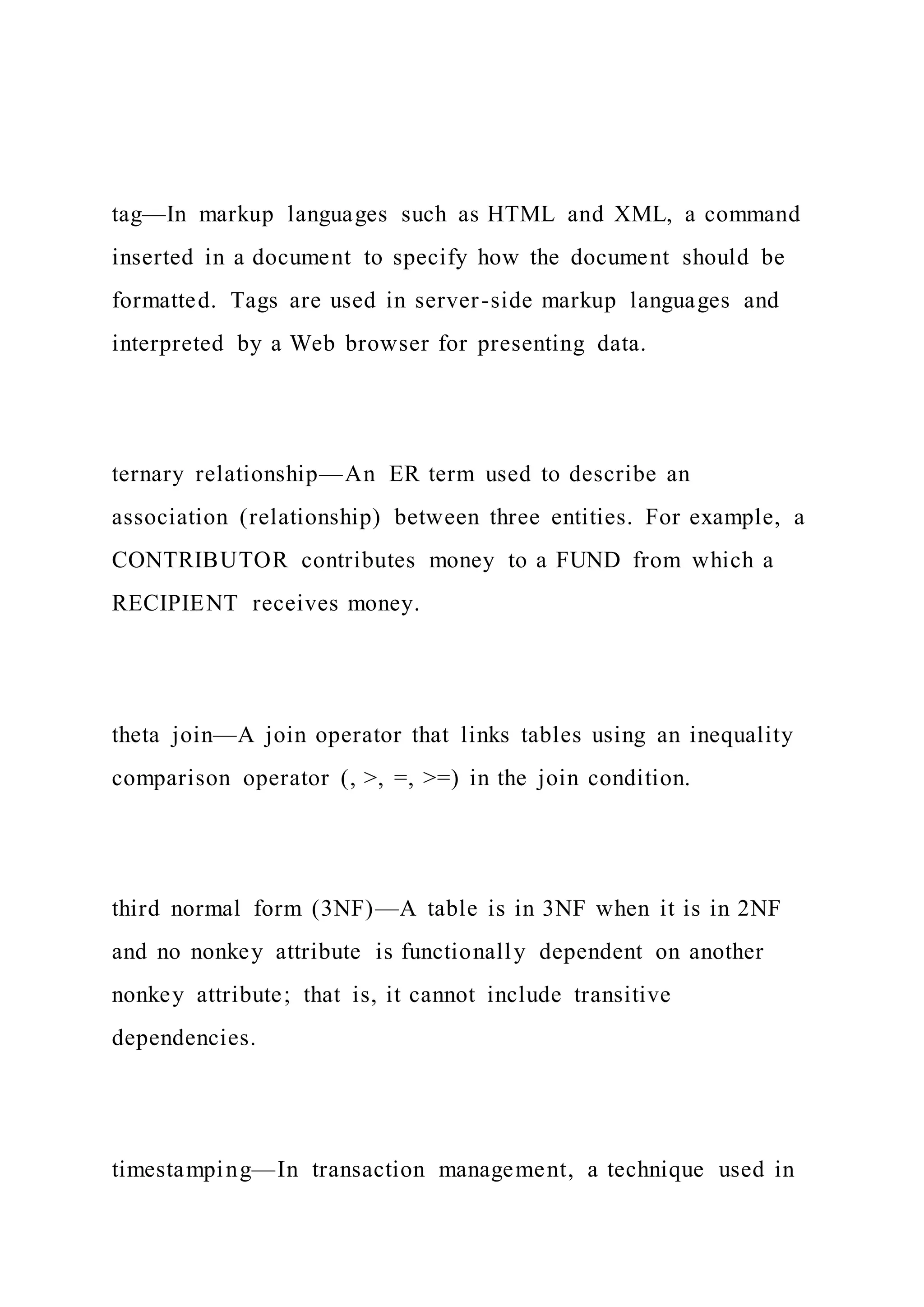 tag—In markup languages such as HTML and XML, a command inserted in a document to specify how the document should be formatted. Tags are used in server-side markup languages and interpreted by a Web browser for presenting data.

ternary relationship—An ER term used to describe an association (relationship) between three entities. For example, a CONTRIBUTOR contributes money to a FUND from which a RECIPIENT receives money.

theta join—A join operator that links tables using an inequality comparison operator (, >, =, >=) in the join condition.

third normal form (3NF)—A table is in 3NF when it is in 2NF and no nonkey attribute is functionally dependent on another nonkey attribute; that is, it cannot include transitive dependencies.

timestamping—In transaction management, a technique used in